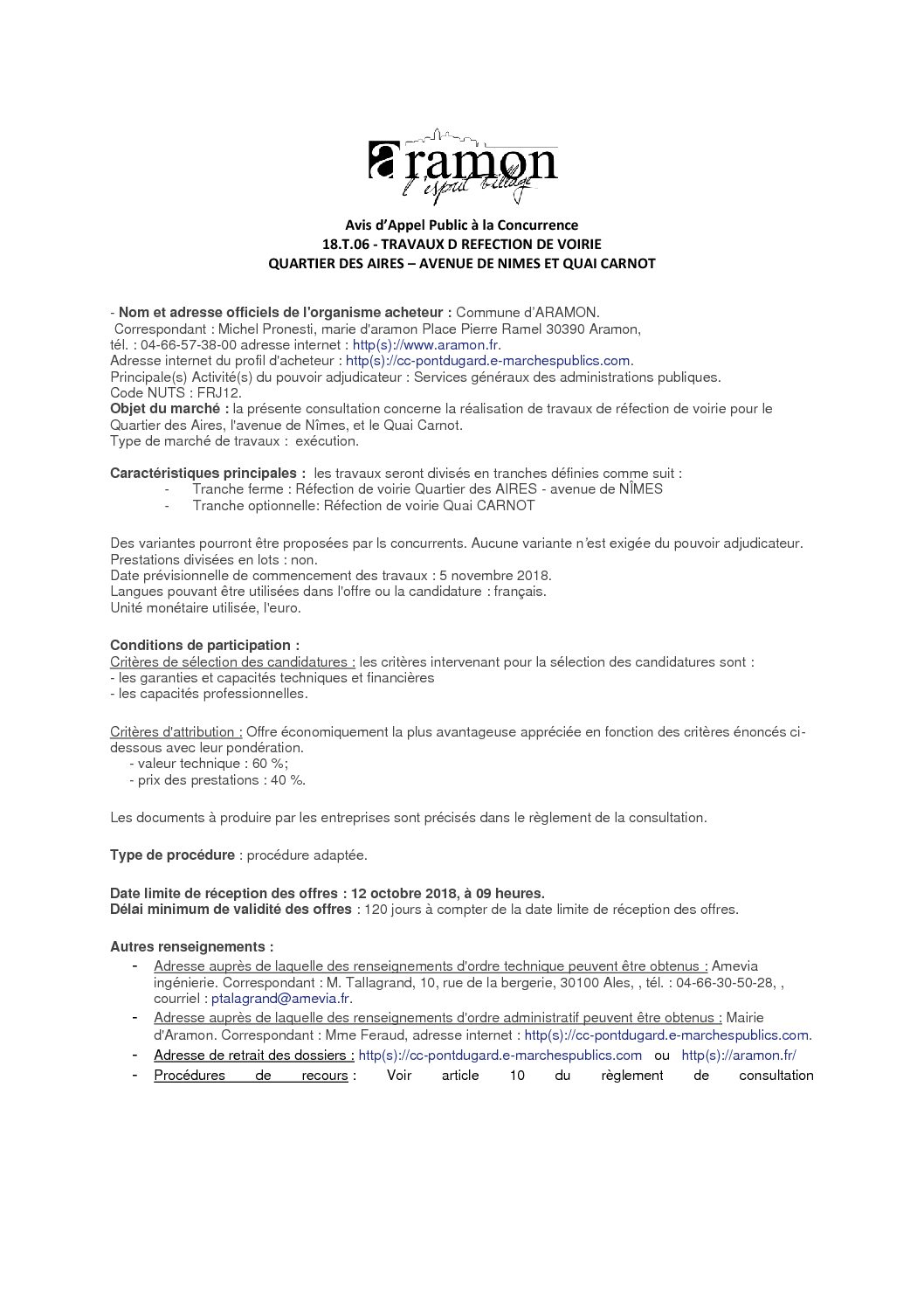 aramon
l'esprit village

Avis d'Appel Public à la Concurrence
18.T.06 - TRAVAUX D REFECTION DE VOIRIE
QUARTIER DES AIRES – AVENUE DE NIMES ET QUAI CARNOT

- Nom et adresse officiels de l'organisme acheteur : Commune d'ARAMON.
Correspondant : Michel Pronesti, marie d'aramon Place Pierre Ramel 30390 Aramon, tél. : 04-66-57-38-00 adresse internet : http(s)://www.aramon.fr.
Adresse internet du profil d'acheteur : http(s)://cc-pontdugard.e-marchespublics.com.
Principale(s) Activité(s) du pouvoir adjudicateur : Services généraux des administrations publiques.
Code NUTS : FRJ12.
Objet du marché : la présente consultation concerne la réalisation de travaux de réfection de voirie pour le Quartier des Aires, l'avenue de Nîmes, et le Quai Carnot.
Type de marché de travaux : exécution.

Caractéristiques principales : les travaux seront divisés en tranches définies comme suit :
- Tranche ferme : Réfection de voirie Quartier des AIRES - avenue de NÎMES
- Tranche optionnelle: Réfection de voirie Quai CARNOT

Des variantes pourront être proposées par ls concurrents. Aucune variante n'est exigée du pouvoir adjudicateur.
Prestations divisées en lots : non.
Date prévisionnelle de commencement des travaux : 5 novembre 2018.
Langues pouvant être utilisées dans l'offre ou la candidature : français.
Unité monétaire utilisée, l'euro.

Conditions de participation :
Critères de sélection des candidatures : les critères intervenant pour la sélection des candidatures sont :
- les garanties et capacités techniques et financières
- les capacités professionnelles.

Critères d'attribution : Offre économiquement la plus avantageuse appréciée en fonction des critères énoncés ci-dessous avec leur pondération.
- valeur technique : 60 %;
- prix des prestations : 40 %.

Les documents à produire par les entreprises sont précisés dans le règlement de la consultation.

Type de procédure : procédure adaptée.

Date limite de réception des offres : 12 octobre 2018, à 09 heures.
Délai minimum de validité des offres : 120 jours à compter de la date limite de réception des offres.

Autres renseignements :
- Adresse auprès de laquelle des renseignements d'ordre technique peuvent être obtenus : Amevia ingénierie. Correspondant : M. Tallagrand, 10, rue de la bergerie, 30100 Ales, , tél. : 04-66-30-50-28, , courriel : ptalagrand@amevia.fr.
- Adresse auprès de laquelle des renseignements d'ordre administratif peuvent être obtenus : Mairie d'Aramon. Correspondant : Mme Feraud, adresse internet : http(s)://cc-pontdugard.e-marchespublics.com.
- Adresse de retrait des dossiers : http(s)://cc-pontdugard.e-marchespublics.com ou http(s)://aramon.fr/
- Procédures de recours : Voir article 10 du règlement de consultation